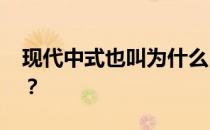 现代中式也叫为什么？